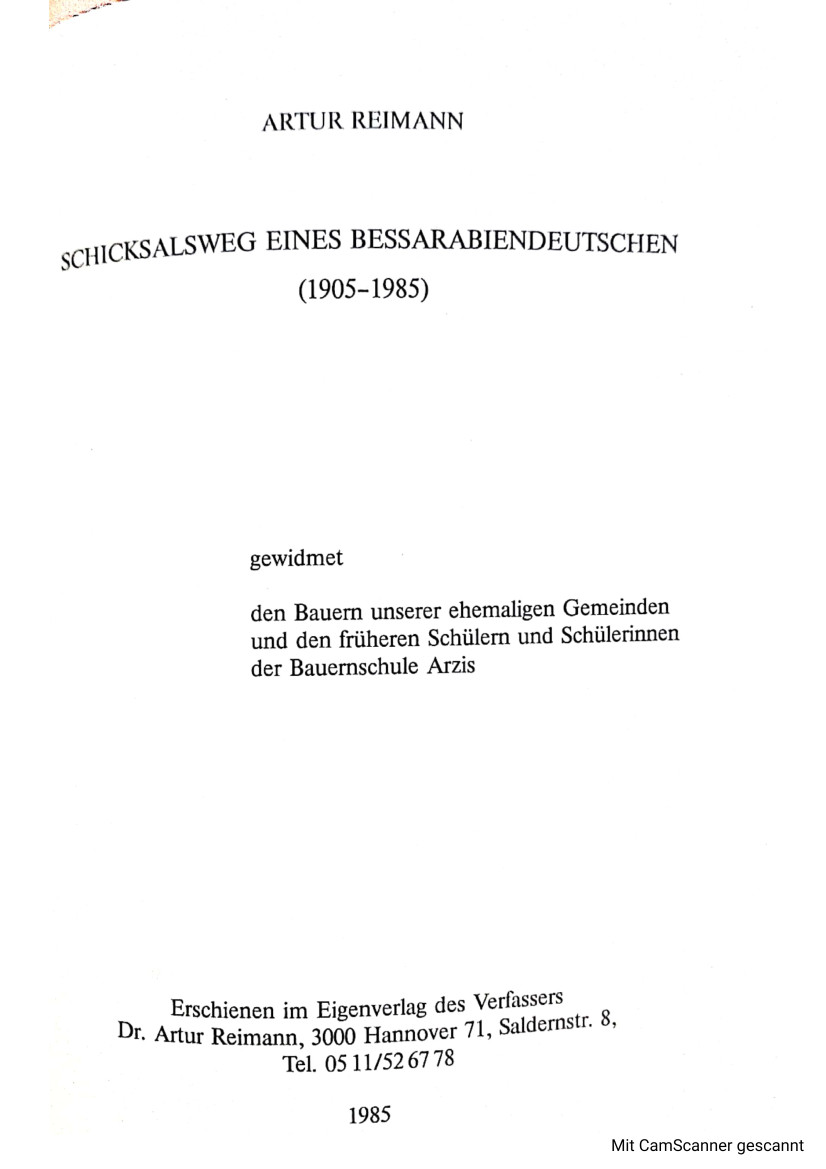 ARTUR REIMANN

SCHICKSALSWEG EINES BESSARABIENDEUTSCHEN
(1905–1985)

gewidmet

den Bauern unserer ehemaligen Gemeinden
und den früheren Schülern und Schülerinnen
der Bauernschule Arzis

Erschienen im Eigenverlag des Verfassers
Dr. Artur Reimann, 3000 Hannover 71, Saldernstr. 8,
Tel. 05 11/52 67 78

1985

Mit CamScanner gescannt